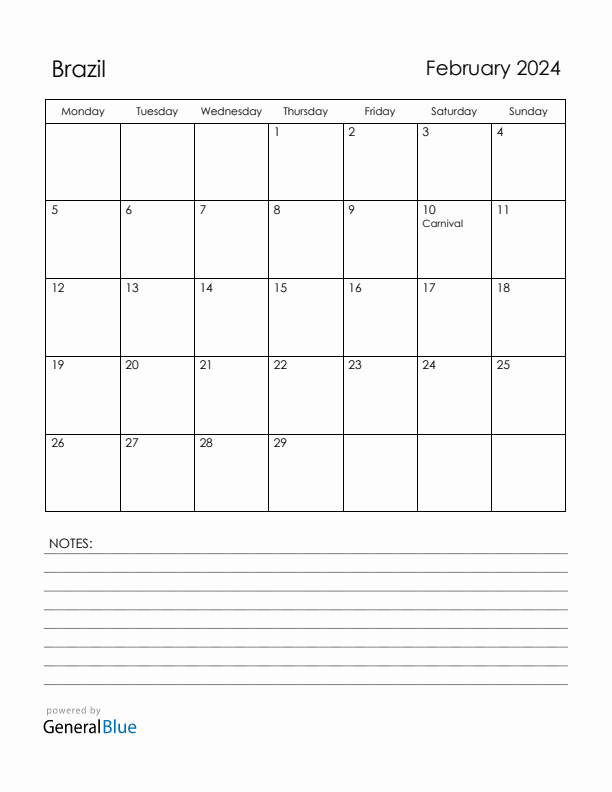 Brazil

February 2024

| Monday | Tuesday | Wednesday | Thursday | Friday | Saturday | Sunday |
|---|---|---|---|---|---|---|
| | | | 1 | 2 | 3 | 4 |
| 5 | 6 | 7 | 8 | 9 | 10 Carnival | 11 |
| 12 | 13 | 14 | 15 | 16 | 17 | 18 |
| 19 | 20 | 21 | 22 | 23 | 24 | 25 |
| 26 | 27 | 28 | 29 | | | |

NOTES:

powered by
GeneralBlue